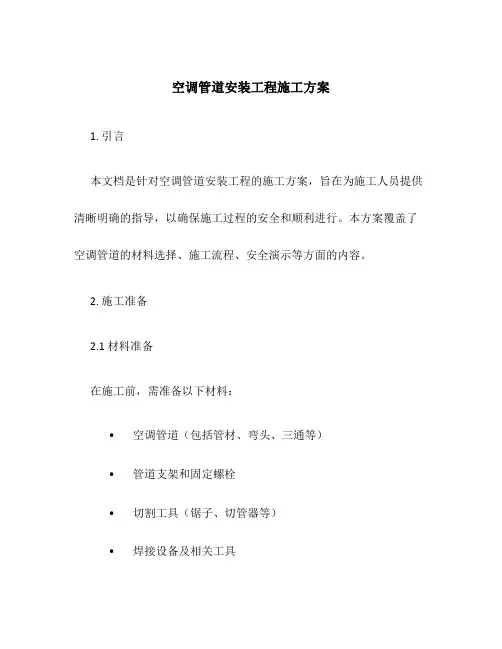 空调管道安装工程施工方案

1. 引言

本文档是针对空调管道安装工程的施工方案，旨在为施工人员提供清晰明确的指导，以确保施工过程的安全和顺利进行。本方案覆盖了空调管道的材料选择、施工流程、安全演示等方面的内容。

2. 施工准备

2.1 材料准备

在施工前，需准备以下材料：

• 空调管道（包括管材、弯头、三通等）

• 管道支架和固定螺栓

• 切割工具（锯子、切管器等）

• 焊接设备及相关工具